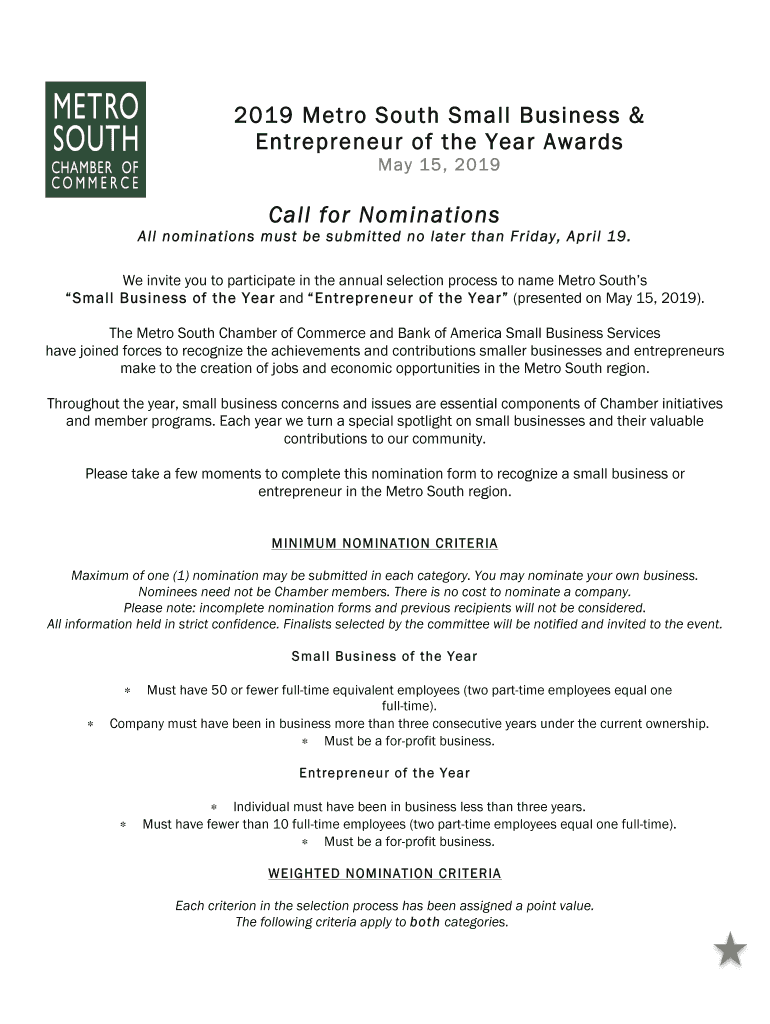 METRO SOUTH CHAMBER OF COMMERCE

2019 Metro South Small Business & Entrepreneur of the Year Awards
May 15, 2019

Call for Nominations
All nominations must be submitted no later than Friday, April 19.

We invite you to participate in the annual selection process to name Metro South's "Small Business of the Year and "Entrepreneur of the Year" (presented on May 15, 2019).

The Metro South Chamber of Commerce and Bank of America Small Business Services have joined forces to recognize the achievements and contributions smaller businesses and entrepreneurs make to the creation of jobs and economic opportunities in the Metro South region.

Throughout the year, small business concerns and issues are essential components of Chamber initiatives and member programs. Each year we turn a special spotlight on small businesses and their valuable contributions to our community.

Please take a few moments to complete this nomination form to recognize a small business or entrepreneur in the Metro South region.

MINIMUM NOMINATION CRITERIA

Maximum of one (1) nomination may be submitted in each category. You may nominate your own business. Nominees need not be Chamber members. There is no cost to nominate a company. Please note: incomplete nomination forms and previous recipients will not be considered. All information held in strict confidence. Finalists selected by the committee will be notified and invited to the event.

Small Business of the Year

* Must have 50 or fewer full-time equivalent employees (two part-time employees equal one full-time).
* Company must have been in business more than three consecutive years under the current ownership.
* Must be a for-profit business.

Entrepreneur of the Year

* Individual must have been in business less than three years.
* Must have fewer than 10 full-time employees (two part-time employees equal one full-time).
* Must be a for-profit business.

WEIGHTED NOMINATION CRITERIA

Each criterion in the selection process has been assigned a point value. The following criteria apply to both categories.